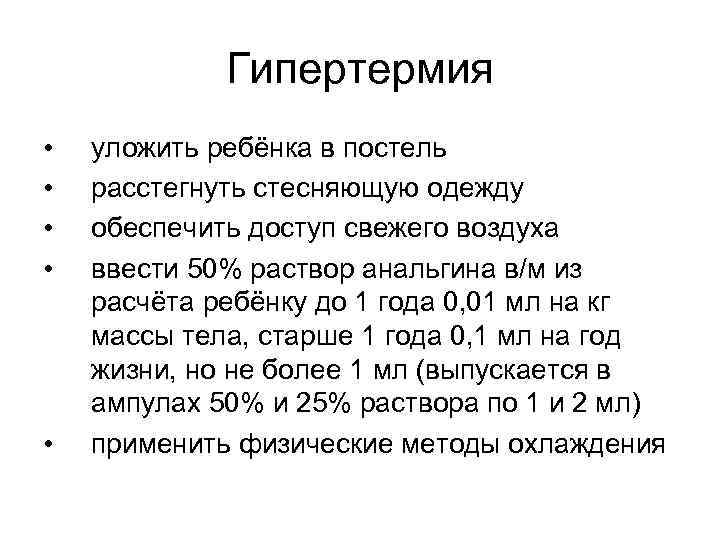 Гипертермия

• уложить ребёнка в постель
• расстегнуть стесняющую одежду
• обеспечить доступ свежего воздуха
• ввести 50% раствор анальгина в/м из расчёта ребёнку до 1 года 0,01 мл на кг массы тела, старше 1 года 0,1 мл на год жизни, но не более 1 мл (выпускается в ампулах 50% и 25% раствора по 1 и 2 мл)
• применить физические методы охлаждения